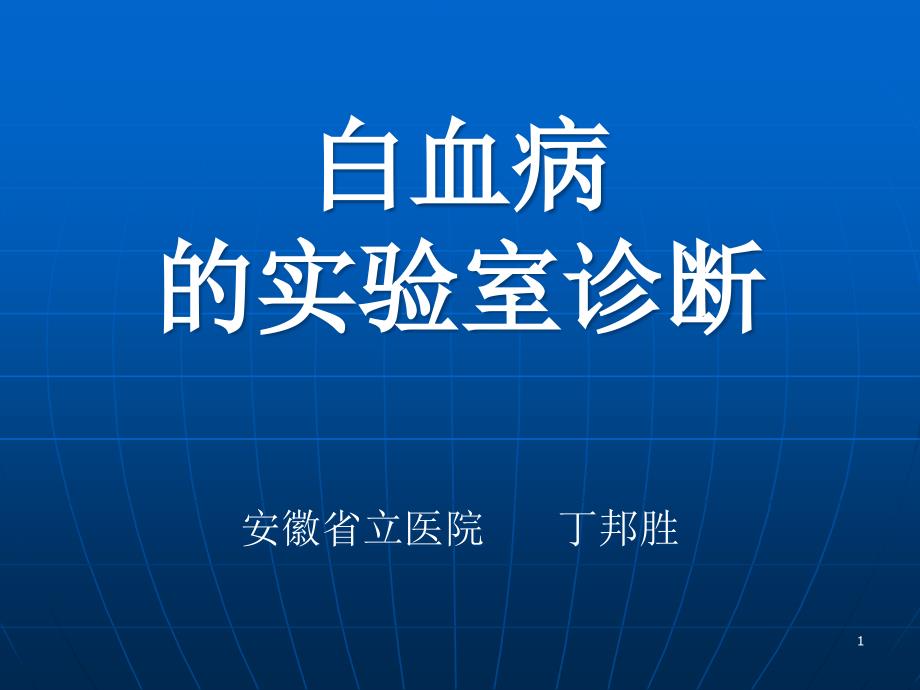 白血病
的实验室诊断

安徽省立医院　　丁邦胜

1